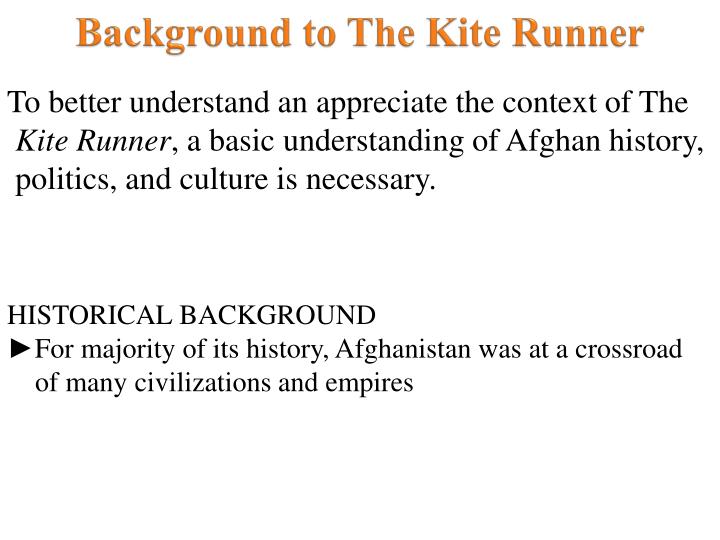 Background to The Kite Runner

To better understand an appreciate the context of The Kite Runner, a basic understanding of Afghan history, politics, and culture is necessary.

HISTORICAL BACKGROUND

►For majority of its history, Afghanistan was at a crossroad of many civilizations and empires